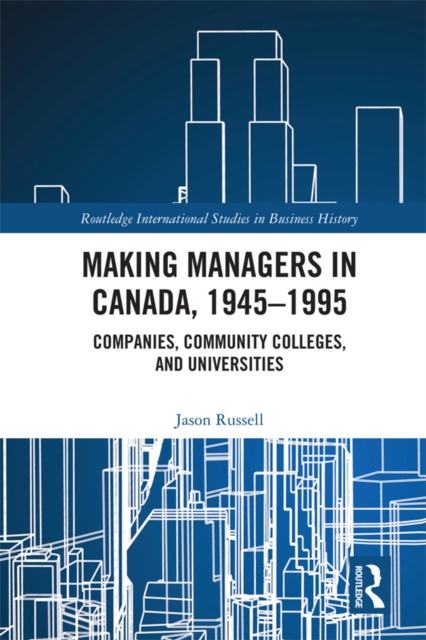 Routledge International Studies in Business History

MAKING MANAGERS IN CANADA, 1945–1995

COMPANIES, COMMUNITY COLLEGES, AND UNIVERSITIES

Jason Russell

ROUTLEDGE